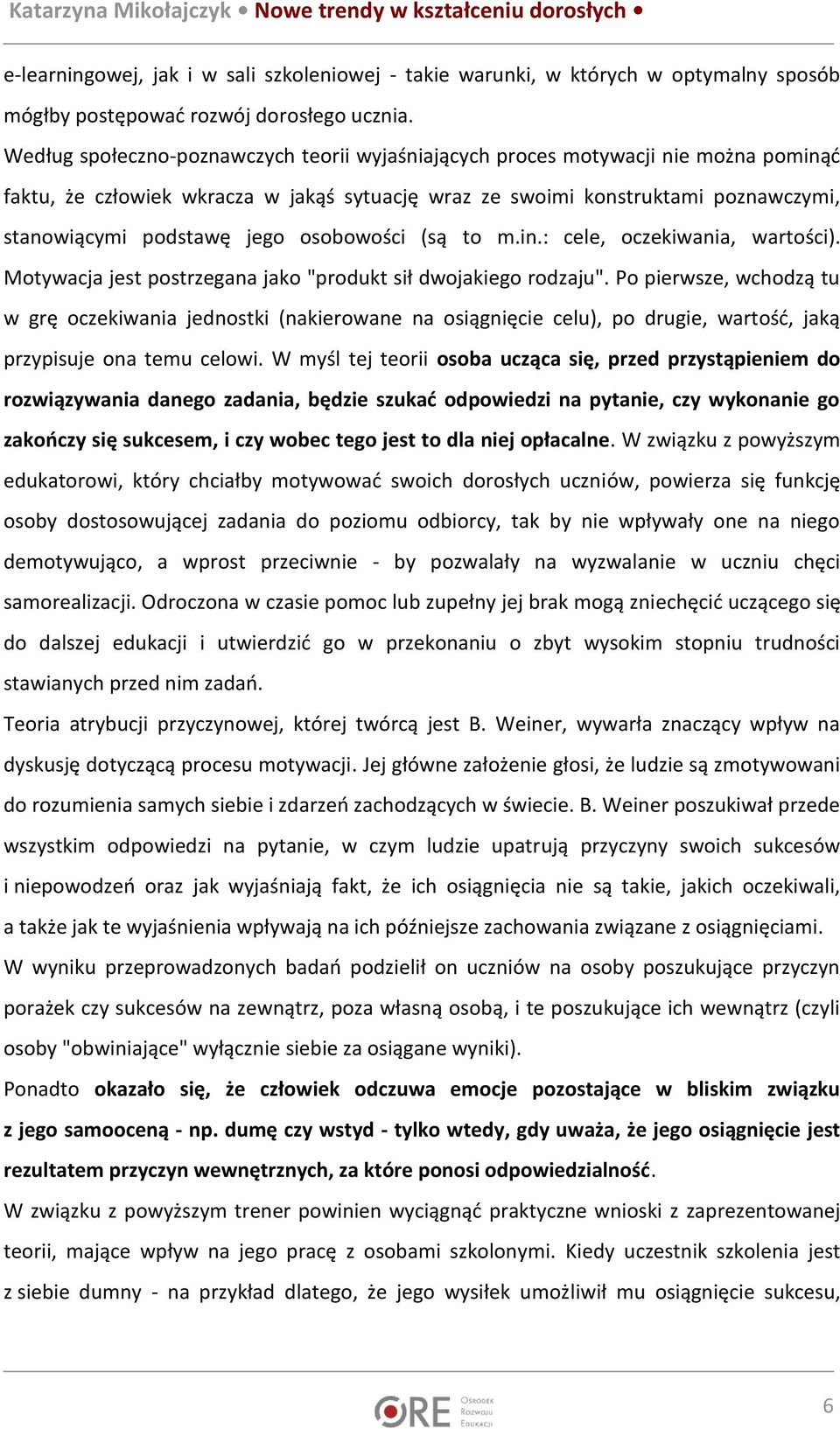 Katarzyna Mikołajczyk • Nowe trendy w kształceniu dorosłych •

e-learningowej, jak i w sali szkoleniowej - takie warunki, w których w optymalny sposób mógłby postępować rozwój dorosłego ucznia.
Według społeczno-poznawczych teorii wyjaśniających proces motywacji nie można pominąć faktu, że człowiek wkracza w jakąś sytuację wraz ze swoimi konstruktami poznawczymi, stanowiącymi podstawę jego osobowości (są to m.in.: cele, oczekiwania, wartości). Motywacja jest postrzegana jako "produkt sił dwojakiego rodzaju". Po pierwsze, wchodzą tu w grę oczekiwania jednostki (nakierowane na osiągnięcie celu), po drugie, wartość, jaką przypisuje ona temu celowi. W myśl tej teorii osoba ucząca się, przed przystąpieniem do rozwiązywania danego zadania, będzie szukać odpowiedzi na pytanie, czy wykonanie go zakończy się sukcesem, i czy wobec tego jest to dla niej opłacalne. W związku z powyższym edukatorowi, który chciałby motywować swoich dorosłych uczniów, powierza się funkcję osoby dostosowującej zadania do poziomu odbiorcy, tak by nie wpływały one na niego demotywująco, a wprost przeciwnie - by pozwalały na wyzwalanie w uczniu chęci samorealizacji. Odroczona w czasie pomoc lub zupełny jej brak mogą zniechęcić uczącego się do dalszej edukacji i utwierdzić go w przekonaniu o zbyt wysokim stopniu trudności stawianych przed nim zadań.
Teoria atrybucji przyczynowej, której twórcą jest B. Weiner, wywarła znaczący wpływ na dyskusję dotyczącą procesu motywacji. Jej główne założenie głosi, że ludzie są zmotywowani do rozumienia samych siebie i zdarzeń zachodzących w świecie. B. Weiner poszukiwał przede wszystkim odpowiedzi na pytanie, w czym ludzie upatrują przyczyny swoich sukcesów i niepowodzeń oraz jak wyjaśniają fakt, że ich osiągnięcia nie są takie, jakich oczekiwali, a także jak te wyjaśnienia wpływają na ich późniejsze zachowania związane z osiągnięciami.
W wyniku przeprowadzonych badań podzielił on uczniów na osoby poszukujące przyczyn porażek czy sukcesów na zewnątrz, poza własną osobą, i te poszukujące ich wewnątrz (czyli osoby "obwiniające" wyłącznie siebie za osiągane wyniki).
Ponadto okazało się, że człowiek odczuwa emocje pozostające w bliskim związku z jego samooceną - np. dumę czy wstyd - tylko wtedy, gdy uważa, że jego osiągnięcie jest rezultatem przyczyn wewnętrznych, za które ponosi odpowiedzialność.
W związku z powyższym trener powinien wyciągnąć praktyczne wnioski z zaprezentowanej teorii, mające wpływ na jego pracę z osobami szkolonymi. Kiedy uczestnik szkolenia jest z siebie dumny - na przykład dlatego, że jego wysiłek umożliwił mu osiągnięcie sukcesu,

ORE Ośrodek Rozwoju Edukacji

6